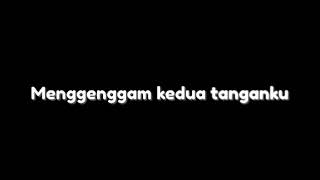 Menggenggam kedua tanganku